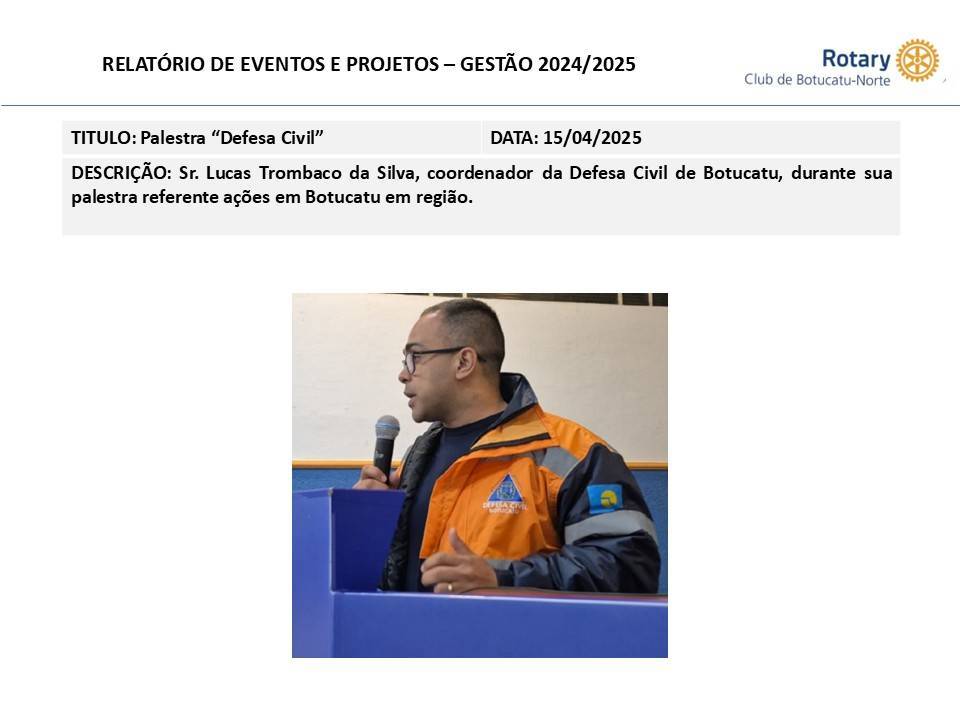 RELATÓRIO DE EVENTOS E PROJETOS – GESTÃO 2024/2025

Rotary
Club de Botucatu-Norte

| TITULO: Palestra “Defesa Civil” | DATA: 15/04/2025 |
|---|---|
| DESCRIÇÃO: Sr. Lucas Trombaco da Silva, coordenador da Defesa Civil de Botucatu, durante sua palestra referente ações em Botucatu em região. | |

DEFESA CIVIL